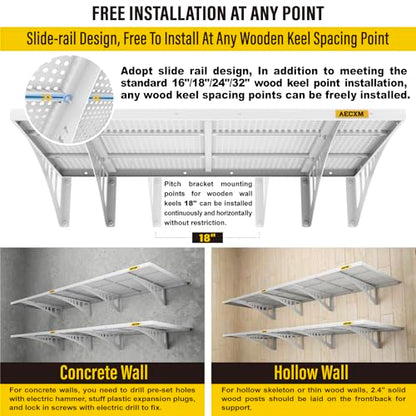 FREE INSTALLATION AT ANY POINT

Slide-rail Design, Free To Install At Any Wooden Keel Spacing Point

Adopt slide rail design, In addition to meeting the standard 16"/18"/24"/32" wood keel point installation, any wood keel spacing points can be freely installed.

AECXM

Pitch bracket mounting points for wooden wall keels 18" can be installed continuously and horizontally without restriction.

18"

Concrete Wall

For concrete walls, you need to drill pre-set holes with electric hammer, stuff plastic expansion plugs, and lock in screws with electric drill to fix.

Hollow Wall

For hollow skeleton or thin wood walls, 2.4" solid wood posts should be laid on the front/back for support.